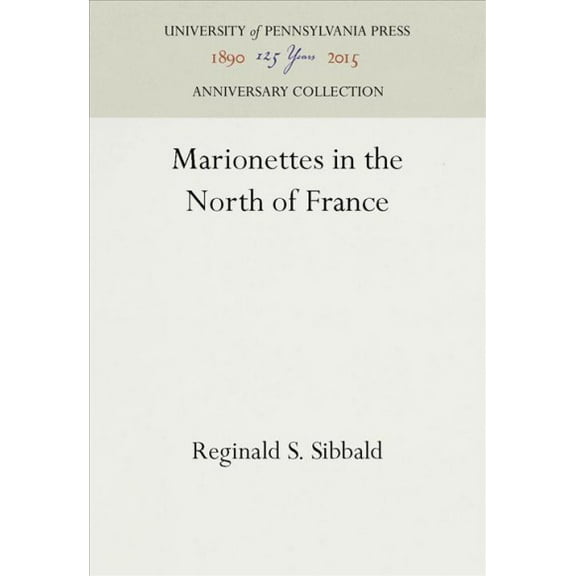 UNIVERSITY of PENNSYLVANIA PRESS
1890 125 Years 2015
ANNIVERSARY COLLECTION

Marionettes in the North of France

Reginald S. Sibbald